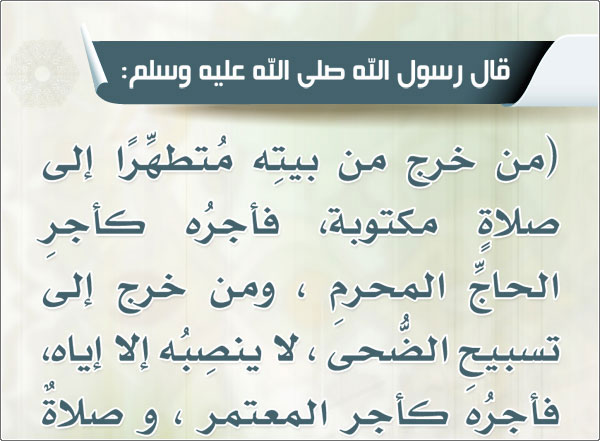 قال رسول الله صلى الله عليه وسلم:

(من خرج من بيتِه مُتطهِّرًا إلى صلاةٍ مكتوبة، فأجرُه كأجرِ الحاجِّ المحرمِ ، ومن خرج إلى تسبيحِ الضُّحى ، لا ينصِبُه إلا إياه، فأجرُه كأجر المعتمر ، و صلاةٌ